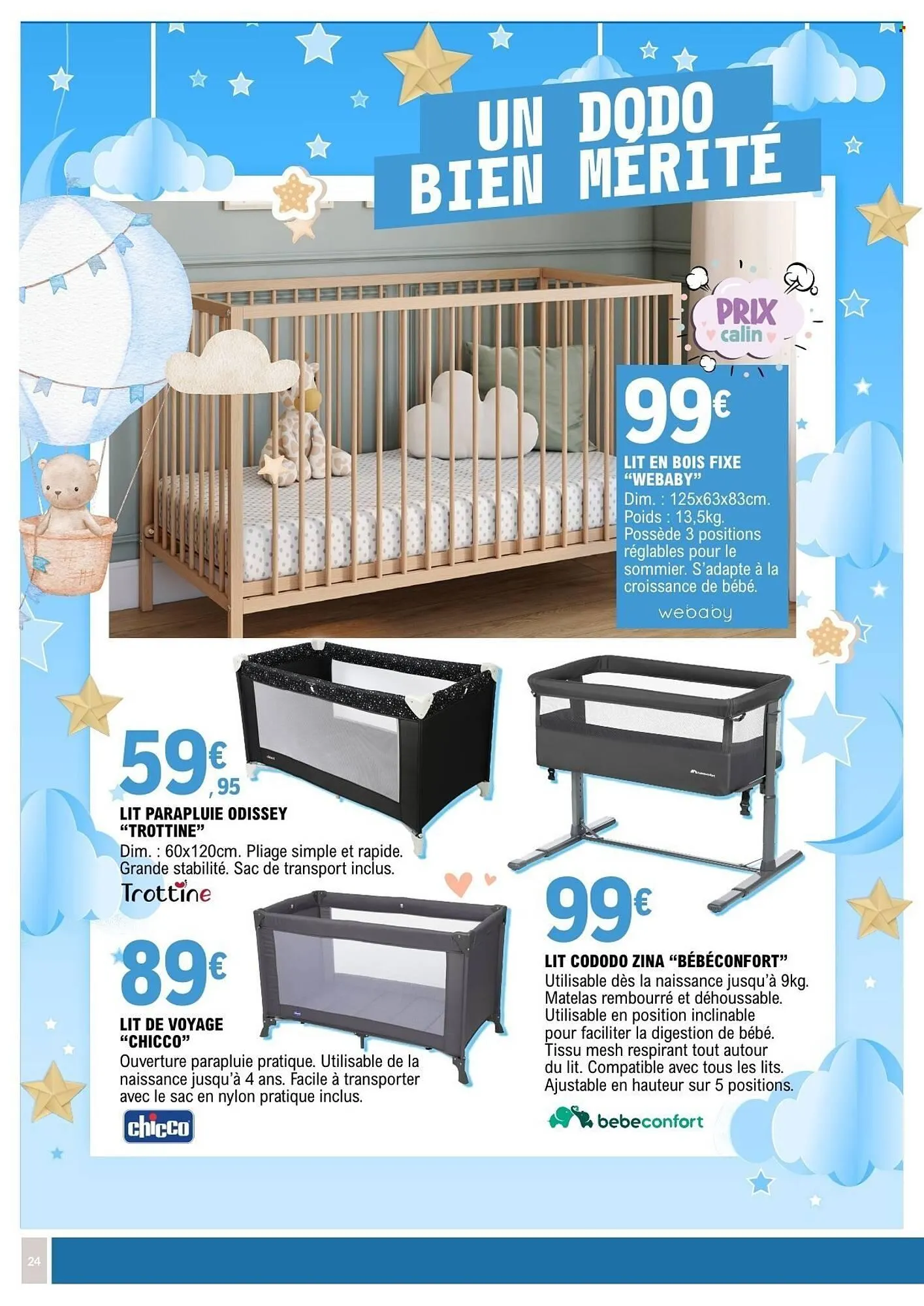 UN DODO
BIEN MÉRITÉ

PRIX
calin

99€

LIT EN BOIS FIXE
"WEBABY"
Dim. : 125x63x83cm.
Poids : 13,5kg.
Possède 3 positions réglables pour le sommier. S'adapte à la croissance de bébé.

webaby

59€,95

LIT PARAPLUIE ODISSEY
"TROTTINE"
Dim. : 60x120cm. Pliage simple et rapide.
Grande stabilité. Sac de transport inclus.

Trottine

89€

LIT DE VOYAGE
"CHICCO"
Ouverture parapluie pratique. Utilisable de la naissance jusqu'à 4 ans. Facile à transporter avec le sac en nylon pratique inclus.

chicco

99€

LIT CODODO ZINA "BÉBÉCONFORT"
Utilisable dès la naissance jusqu'à 9kg.
Matelas rembourré et déhoussable.
Utilisable en position inclinable pour faciliter la digestion de bébé.
Tissu mesh respirant tout autour du lit. Compatible avec tous les lits.
Ajustable en hauteur sur 5 positions.

bebeconfort

24